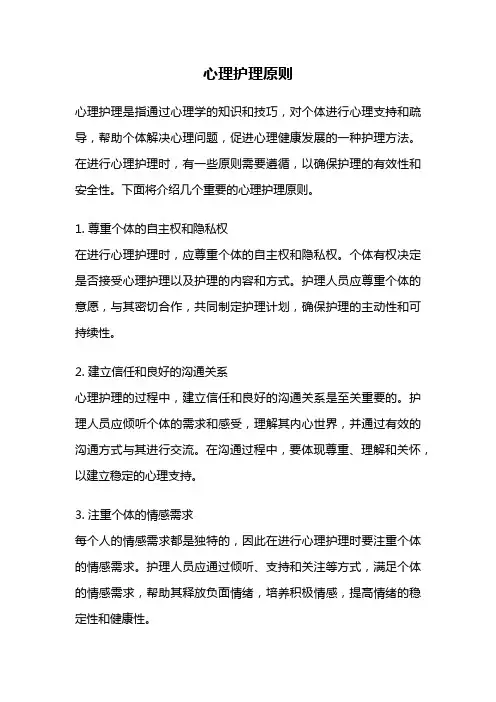 心理护理原则

心理护理是指通过心理学的知识和技巧，对个体进行心理支持和疏导，帮助个体解决心理问题，促进心理健康发展的一种护理方法。在进行心理护理时，有一些原则需要遵循，以确保护理的有效性和安全性。下面将介绍几个重要的心理护理原则。

1. 尊重个体的自主权和隐私权
在进行心理护理时，应尊重个体的自主权和隐私权。个体有权决定是否接受心理护理以及护理的内容和方式。护理人员应尊重个体的意愿，与其密切合作，共同制定护理计划，确保护理的主动性和可持续性。

2. 建立信任和良好的沟通关系
心理护理的过程中，建立信任和良好的沟通关系是至关重要的。护理人员应倾听个体的需求和感受，理解其内心世界，并通过有效的沟通方式与其进行交流。在沟通过程中，要体现尊重、理解和关怀，以建立稳定的心理支持。

3. 注重个体的情感需求
每个人的情感需求都是独特的，因此在进行心理护理时要注重个体的情感需求。护理人员应通过倾听、支持和关注等方式，满足个体的情感需求，帮助其释放负面情绪，培养积极情感，提高情绪的稳定性和健康性。